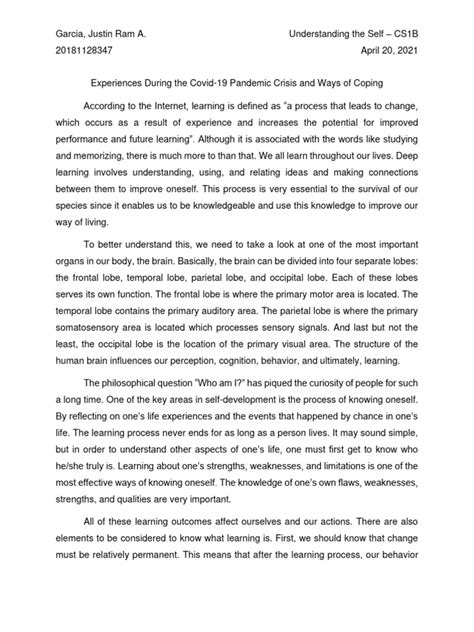 Garcia, Justin Ram A.
20181128347

Understanding the Self – CS1B
April 20, 2021

Experiences During the Covid-19 Pandemic Crisis and Ways of Coping

According to the Internet, learning is defined as "a process that leads to change, which occurs as a result of experience and increases the potential for improved performance and future learning". Although it is associated with the words like studying and memorizing, there is much more to than that. We all learn throughout our lives. Deep learning involves understanding, using, and relating ideas and making connections between them to improve oneself. This process is very essential to the survival of our species since it enables us to be knowledgeable and use this knowledge to improve our way of living.

To better understand this, we need to take a look at one of the most important organs in our body, the brain. Basically, the brain can be divided into four separate lobes: the frontal lobe, temporal lobe, parietal lobe, and occipital lobe. Each of these lobes serves its own function. The frontal lobe is where the primary motor area is located. The temporal lobe contains the primary auditory area. The parietal lobe is where the primary somatosensory area is located which processes sensory signals. And last but not the least, the occipital lobe is the location of the primary visual area. The structure of the human brain influences our perception, cognition, behavior, and ultimately, learning.

The philosophical question "Who am I?" has piqued the curiosity of people for such a long time. One of the key areas in self-development is the process of knowing oneself. By reflecting on one's life experiences and the events that happened by chance in one's life. The learning process never ends for as long as a person lives. It may sound simple, but in order to understand other aspects of one's life, one must first get to know who he/she truly is. Learning about one's strengths, weaknesses, and limitations is one of the most effective ways of knowing oneself. The knowledge of one's own flaws, weaknesses, strengths, and qualities are very important.

All of these learning outcomes affect ourselves and our actions. There are also elements to be considered to know what learning is. First, we should know that change must be relatively permanent. This means that after the learning process, our behavior